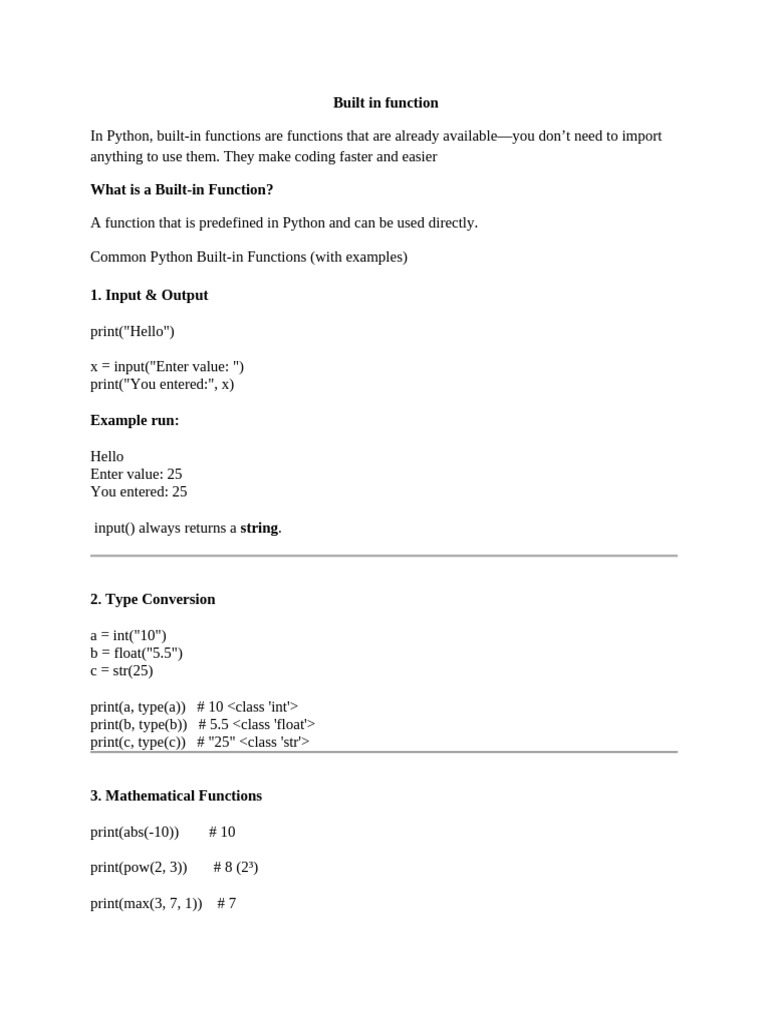 Built in function

In Python, built-in functions are functions that are already available—you don't need to import anything to use them. They make coding faster and easier

What is a Built-in Function?

A function that is predefined in Python and can be used directly.

Common Python Built-in Functions (with examples)

1. Input & Output

print("Hello")

x = input("Enter value: ")
print("You entered:", x)

Example run:

Hello
Enter value: 25
You entered: 25

input() always returns a string.

2. Type Conversion

a = int("10")
b = float("5.5")
c = str(25)

print(a, type(a))   # 10 <class 'int'>
print(b, type(b))   # 5.5 <class 'float'>
print(c, type(c))   # "25" <class 'str'>

3. Mathematical Functions

print(abs(-10))        # 10

print(pow(2, 3))       # 8 ($2^3$)

print(max(3, 7, 1))    # 7